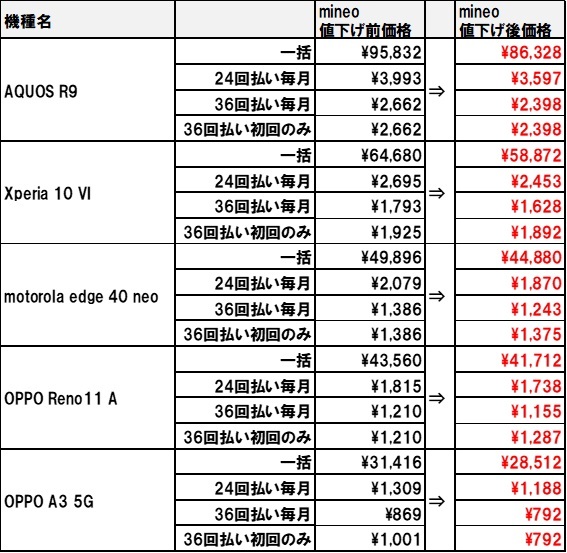 | 機種名 | | mineo 値下げ前価格 | | mineo 値下げ後価格 |
|---|---|---|---|---|
| AQUOS R9 | 一括 | ¥95,832 | ⇒ | ¥86,328 |
| | 24回払い毎月 | ¥3,993 | | ¥3,597 |
| | 36回払い毎月 | ¥2,662 | | ¥2,398 |
| | 36回払い初回のみ | ¥2,662 | | ¥2,398 |
| Xperia 10 VI | 一括 | ¥64,680 | ⇒ | ¥58,872 |
| | 24回払い毎月 | ¥2,695 | | ¥2,453 |
| | 36回払い毎月 | ¥1,793 | | ¥1,628 |
| | 36回払い初回のみ | ¥1,925 | | ¥1,892 |
| motorola edge 40 neo | 一括 | ¥49,896 | ⇒ | ¥44,880 |
| | 24回払い毎月 | ¥2,079 | | ¥1,870 |
| | 36回払い毎月 | ¥1,386 | | ¥1,243 |
| | 36回払い初回のみ | ¥1,386 | | ¥1,375 |
| OPPO Reno11 A | 一括 | ¥43,560 | ⇒ | ¥41,712 |
| | 24回払い毎月 | ¥1,815 | | ¥1,738 |
| | 36回払い毎月 | ¥1,210 | | ¥1,155 |
| | 36回払い初回のみ | ¥1,210 | | ¥1,287 |
| OPPO A3 5G | 一括 | ¥31,416 | ⇒ | ¥28,512 |
| | 24回払い毎月 | ¥1,309 | | ¥1,188 |
| | 36回払い毎月 | ¥869 | | ¥792 |
| | 36回払い初回のみ | ¥1,001 | | ¥792 |